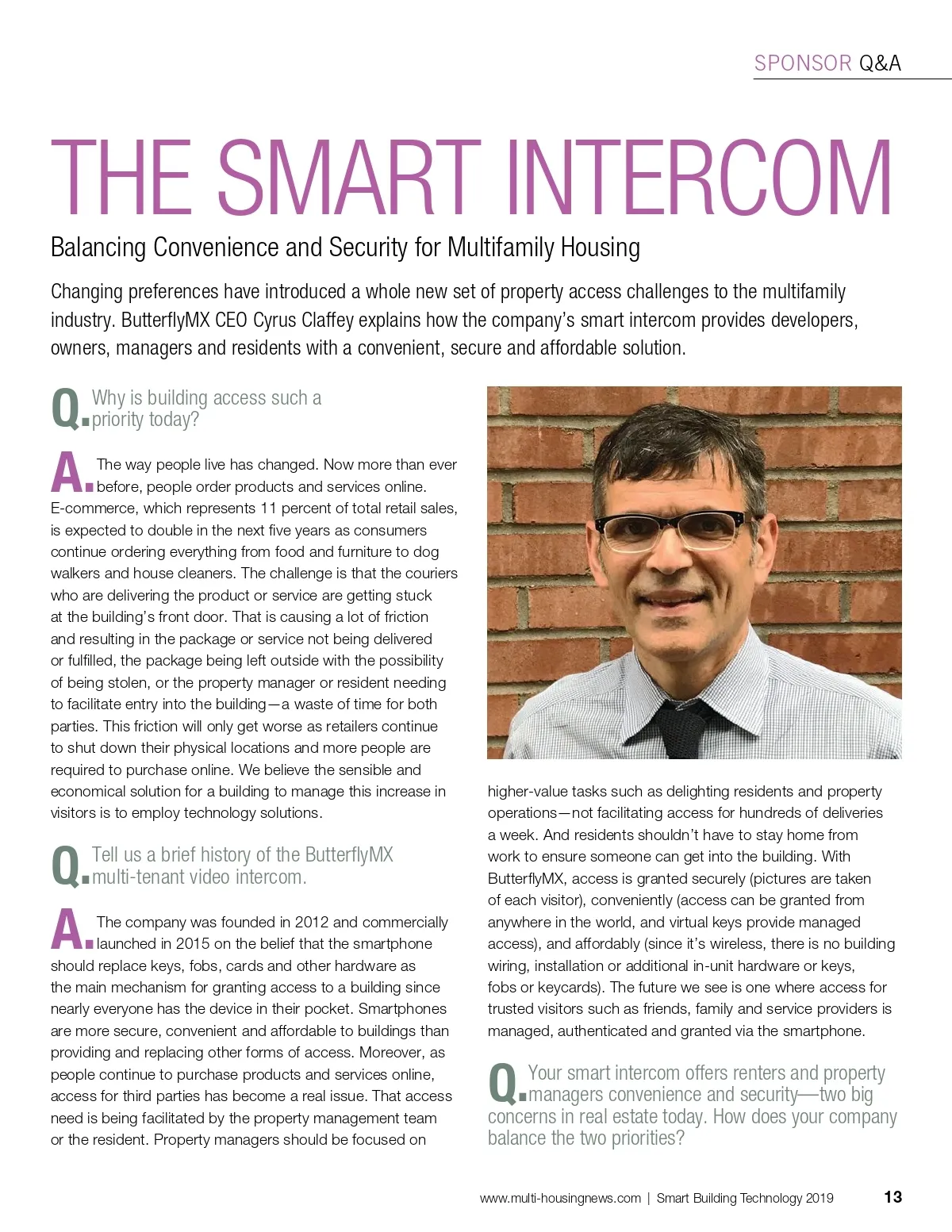 SPONSOR Q&A

THE SMART INTERCOM

Balancing Convenience and Security for Multifamily Housing

Changing preferences have introduced a whole new set of property access challenges to the multifamily industry. ButterflyMX CEO Cyrus Claffey explains how the company's smart intercom provides developers, owners, managers and residents with a convenient, secure and affordable solution.

Q. Why is building access such a priority today?

A. The way people live has changed. Now more than ever before, people order products and services online. E-commerce, which represents 11 percent of total retail sales, is expected to double in the next five years as consumers continue ordering everything from food and furniture to dog walkers and house cleaners. The challenge is that the couriers who are delivering the product or service are getting stuck at the building's front door. That is causing a lot of friction and resulting in the package or service not being delivered or fulfilled, the package being left outside with the possibility of being stolen, or the property manager or resident needing to facilitate entry into the building—a waste of time for both parties. This friction will only get worse as retailers continue to shut down their physical locations and more people are required to purchase online. We believe the sensible and economical solution for a building to manage this increase in visitors is to employ technology solutions.

Q. Tell us a brief history of the ButterflyMX multi-tenant video intercom.

A. The company was founded in 2012 and commercially launched in 2015 on the belief that the smartphone should replace keys, fobs, cards and other hardware as the main mechanism for granting access to a building since nearly everyone has the device in their pocket. Smartphones are more secure, convenient and affordable to buildings than providing and replacing other forms of access. Moreover, as people continue to purchase products and services online, access for third parties has become a real issue. That access need is being facilitated by the property management team or the resident. Property managers should be focused on higher-value tasks such as delighting residents and property operations—not facilitating access for hundreds of deliveries a week. And residents shouldn't have to stay home from work to ensure someone can get into the building. With ButterflyMX, access is granted securely (pictures are taken of each visitor), conveniently (access can be granted from anywhere in the world, and virtual keys provide managed access), and affordably (since it's wireless, there is no building wiring, installation or additional in-unit hardware or keys, fobs or keycards). The future we see is one where access for trusted visitors such as friends, family and service providers is managed, authenticated and granted via the smartphone.

Q. Your smart intercom offers renters and property managers convenience and security—two big concerns in real estate today. How does your company balance the two priorities?

www.multi-housingnews.com | Smart Building Technology 2019 13